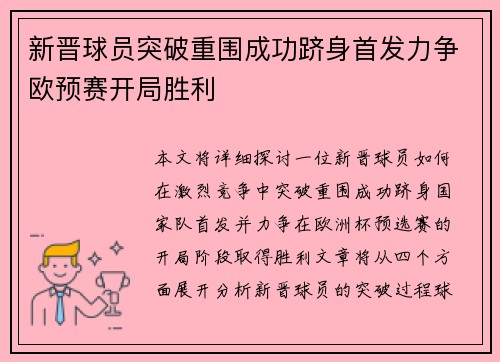 新晋球员突破重围成功跻身首发力争欧预赛开局胜利

本文将详细探讨一位新晋球员如何在激烈竞争中突破重围成功跻身国家队首发并力争在欧洲杯预选赛的开局阶段取得胜利文章将从四个方面展开分析新晋球员的突破过程球